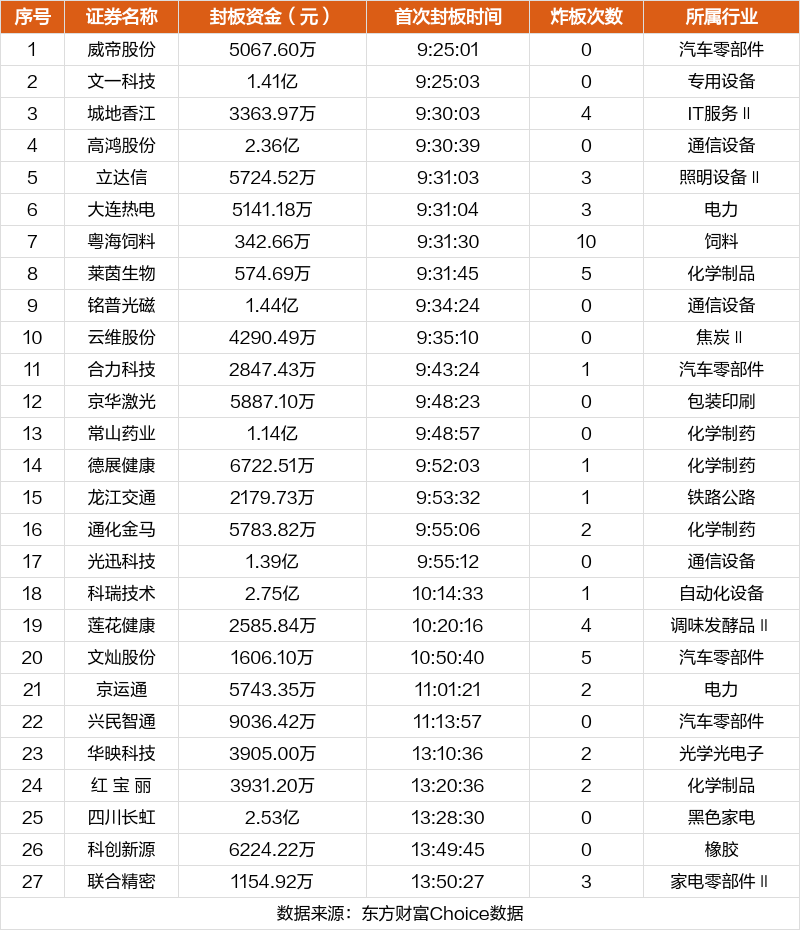 | 序号 | 证券名称 | 封板资金（元） | 首次封板时间 | 炸板次数 | 所属行业 |
|---|---|---|---|---|---|
| 1 | 威帝股份 | 5067.60万 | 9:25:01 | 0 | 汽车零部件 |
| 2 | 文一科技 | 1.41亿 | 9:25:03 | 0 | 专用设备 |
| 3 | 城地香江 | 3363.97万 | 9:30:03 | 4 | IT服务Ⅱ |
| 4 | 高鸿股份 | 2.36亿 | 9:30:39 | 0 | 通信设备 |
| 5 | 立达信 | 5724.52万 | 9:31:03 | 3 | 照明设备Ⅱ |
| 6 | 大连热电 | 5141.18万 | 9:31:04 | 3 | 电力 |
| 7 | 粤海饲料 | 342.66万 | 9:31:30 | 10 | 饲料 |
| 8 | 莱茵生物 | 574.69万 | 9:31:45 | 5 | 化学制品 |
| 9 | 铭普光磁 | 1.44亿 | 9:34:24 | 0 | 通信设备 |
| 10 | 云维股份 | 4290.49万 | 9:35:10 | 0 | 焦炭Ⅱ |
| 11 | 合力科技 | 2847.43万 | 9:43:24 | 1 | 汽车零部件 |
| 12 | 京华激光 | 5887.10万 | 9:48:23 | 0 | 包装印刷 |
| 13 | 常山药业 | 1.14亿 | 9:48:57 | 0 | 化学制药 |
| 14 | 德展健康 | 6722.51万 | 9:52:03 | 1 | 化学制药 |
| 15 | 龙江交通 | 2179.73万 | 9:53:32 | 1 | 铁路公路 |
| 16 | 通化金马 | 5783.82万 | 9:55:06 | 2 | 化学制药 |
| 17 | 光迅科技 | 1.39亿 | 9:55:12 | 0 | 通信设备 |
| 18 | 科瑞技术 | 2.75亿 | 10:14:33 | 1 | 自动化设备 |
| 19 | 莲花健康 | 2585.84万 | 10:20:16 | 4 | 调味发酵品Ⅱ |
| 20 | 文灿股份 | 1606.10万 | 10:50:40 | 5 | 汽车零部件 |
| 21 | 京运通 | 5743.35万 | 11:01:21 | 2 | 电力 |
| 22 | 兴民智通 | 9036.42万 | 11:13:57 | 0 | 汽车零部件 |
| 23 | 华映科技 | 3905.00万 | 13:10:36 | 2 | 光学光电子 |
| 24 | 红 宝 丽 | 3931.20万 | 13:20:36 | 2 | 化学制品 |
| 25 | 四川长虹 | 2.53亿 | 13:28:30 | 0 | 黑色家电 |
| 26 | 科创新源 | 6224.22万 | 13:49:45 | 0 | 橡胶 |
| 27 | 联合精密 | 1154.92万 | 13:50:27 | 3 | 家电零部件Ⅱ |

数据来源：东方财富Choice数据